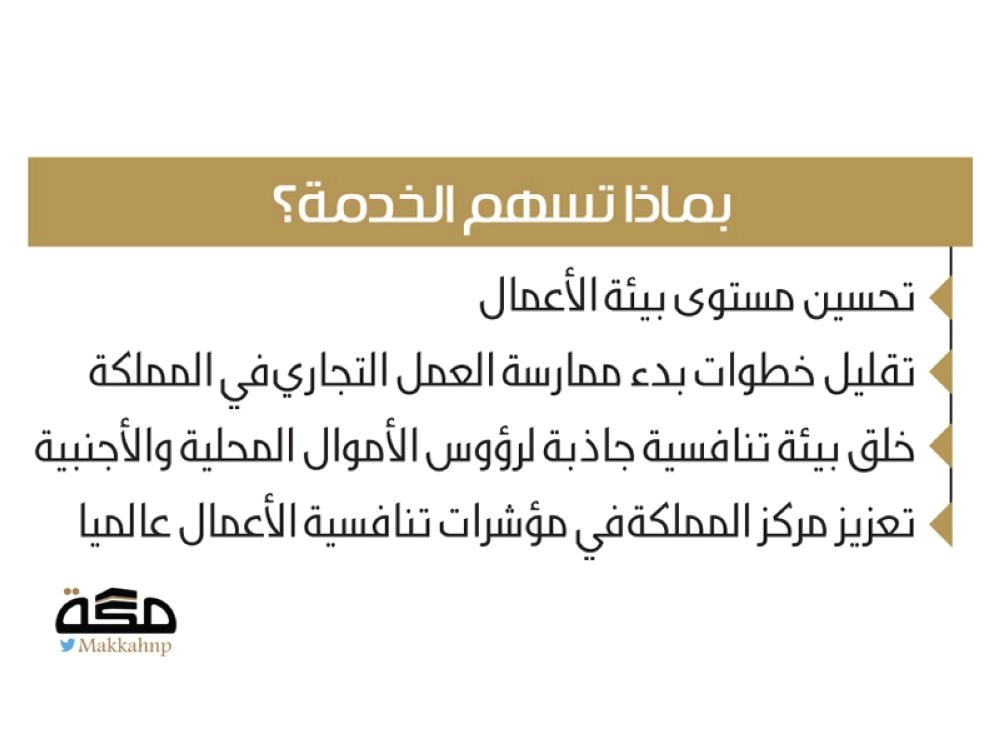 بماذا تسهم الخدمة؟

تحسين مستوى بيئة الأعمال

تقليل خطوات بدء ممارسة العمل التجاري في المملكة

خلق بيئة تنافسية جاذبة لرؤوس الأموال المحلية والأجنبية

تعزيز مركز المملكة في مؤشرات تنافسية الأعمال عالميا

مكة
Makkahnp